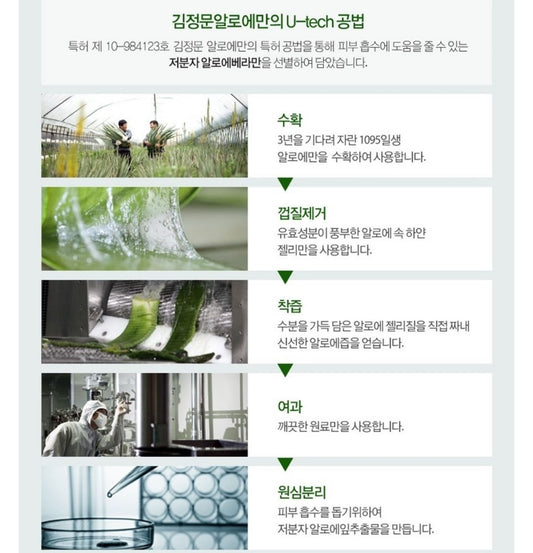 김정문알로에만의 U-tech 공법

특허 제 10-984123호 김정문 알로에만의 특허 공법을 통해 피부 흡수에 도움을 줄 수 있는 저분자 알로에베라만을 선별하여 담았습니다.

수확
3년을 기다려 자란 1095일생
알로에만을 수확하여 사용합니다.

껍질제거
유효성분이 풍부한 알로에 속 하얀
젤리만을 사용합니다.

착즙
수분을 가득 담은 알로에 젤리질을 직접 짜내
신선한 알로에즙을 얻습니다.

여과
깨끗한 원료만을 사용합니다.

원심분리
피부 흡수를 돕기위하여
저분자 알로에잎추출물을 만듭니다.